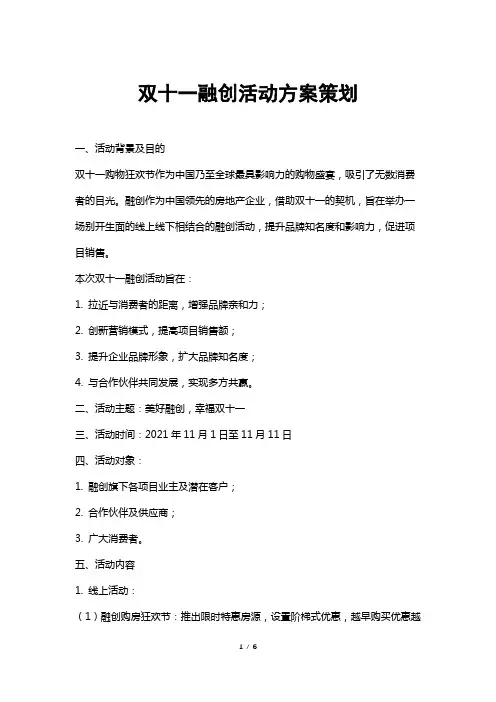 双十一融创活动方案策划

一、活动背景及目的

双十一购物狂欢节作为中国乃至全球最具影响力的购物盛宴，吸引了无数消费者的目光。融创作为中国领先的房地产企业，借助双十一的契机，旨在举办一场别开生面的线上线下相结合的融创活动，提升品牌知名度和影响力，促进项目销售。

本次双十一融创活动旨在：

1. 拉近与消费者的距离，增强品牌亲和力；

2. 创新营销模式，提高项目销售额；

3. 提升企业品牌形象，扩大品牌知名度；

4. 与合作伙伴共同发展，实现多方共赢。

二、活动主题：美好融创，幸福双十一

三、活动时间：2021 年 11 月 1 日至 11 月 11 日

四、活动对象：

1. 融创旗下各项目业主及潜在客户；

2. 合作伙伴及供应商；

3. 广大消费者。

五、活动内容

1. 线上活动：

（1）融创购房狂欢节：推出限时特惠房源，设置阶梯式优惠，越早购买优惠越

1 / 6